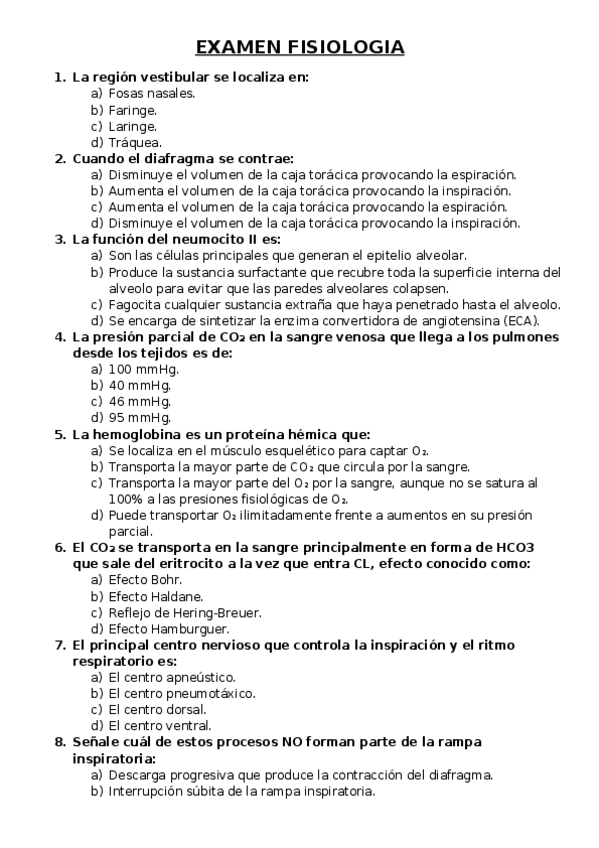 EXAMEN FISIOLOGIA

1. La región vestibular se localiza en:
a) Fosas nasales.
b) Faringe.
c) Laringe.
d) Tráquea.

2. Cuando el diafragma se contrae:
a) Disminuye el volumen de la caja torácica provocando la espiración.
b) Aumenta el volumen de la caja torácica provocando la inspiración.
c) Aumenta el volumen de la caja torácica provocando la espiración.
d) Disminuye el volumen de la caja torácica provocando la inspiración.

3. La función del neumocito II es:
a) Son las células principales que generan el epitelio alveolar.
b) Produce la sustancia surfactante que recubre toda la superficie interna del alveolo para evitar que las paredes alveolares colapsen.
c) Fagocita cualquier sustancia extraña que haya penetrado hasta el alveolo.
d) Se encarga de sintetizar la enzima convertidora de angiotensina (ECA).

4. La presión parcial de $CO_2$ en la sangre venosa que llega a los pulmones desde los tejidos es de:
a) 100 mmHg.
b) 40 mmHg.
c) 46 mmHg.
d) 95 mmHg.

5. La hemoglobina es un proteína hémica que:
a) Se localiza en el músculo esquelético para captar $O_2$.
b) Transporta la mayor parte de $CO_2$ que circula por la sangre.
c) Transporta la mayor parte del $O_2$ por la sangre, aunque no se satura al 100% a las presiones fisiológicas de $O_2$.
d) Puede transportar $O_2$ ilimitadamente frente a aumentos en su presión parcial.

6. El $CO_2$ se transporta en la sangre principalmente en forma de HCO3 que sale del eritrocito a la vez que entra CL, efecto conocido como:
a) Efecto Bohr.
b) Efecto Haldane.
c) Reflejo de Hering-Breuer.
d) Efecto Hamburguer.

7. El principal centro nervioso que controla la inspiración y el ritmo respiratorio es:
a) El centro apneústico.
b) El centro pneumotáxico.
c) El centro dorsal.
d) El centro ventral.

8. Señale cuál de estos procesos NO forman parte de la rampa inspiratoria:
a) Descarga progresiva que produce la contracción del diafragma.
b) Interrupción súbita de la rampa inspiratoria.